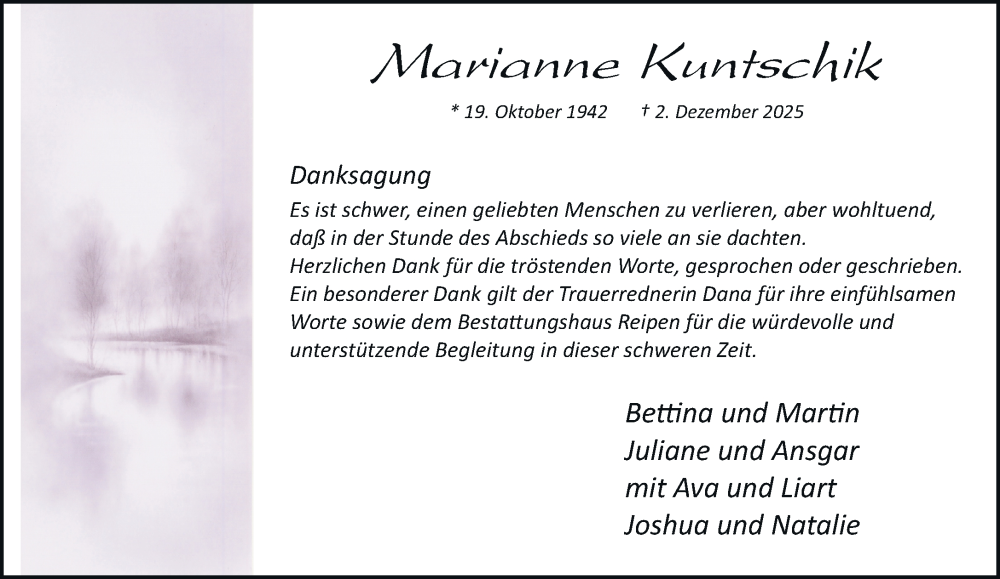 Marianne Kuntschik

* 19. Oktober 1942 † 2. Dezember 2025

Danksagung

Es ist schwer, einen geliebten Menschen zu verlieren, aber wohltuend, daß in der Stunde des Abschieds so viele an sie dachten.
Herzlichen Dank für die tröstenden Worte, gesprochen oder geschrieben.
Ein besonderer Dank gilt der Trauerrednerin Dana für ihre einfühlsamen Worte sowie dem Bestattungshaus Reipen für die würdevolle und unterstützende Begleitung in dieser schweren Zeit.

Bettina und Martin
Juliane und Ansgar
mit Ava und Liart
Joshua und Natalie